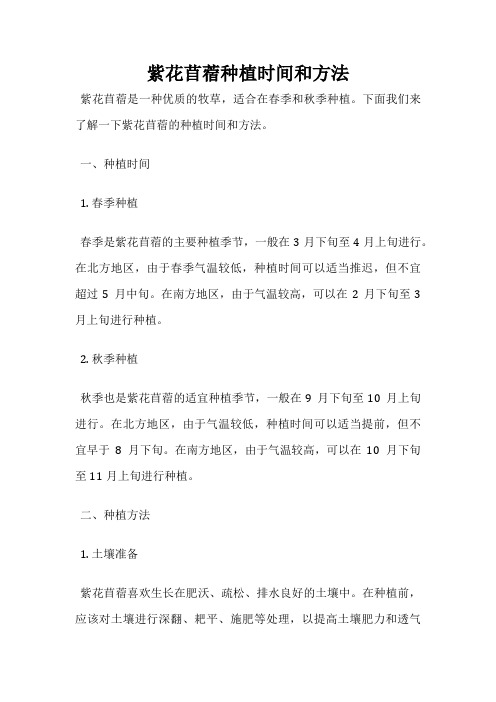 紫花苜蓿种植时间和方法

紫花苜蓿是一种优质的牧草，适合在春季和秋季种植。下面我们来了解一下紫花苜蓿的种植时间和方法。

一、种植时间

1. 春季种植

春季是紫花苜蓿的主要种植季节，一般在 3 月下旬至 4 月上旬进行。在北方地区，由于春季气温较低，种植时间可以适当推迟，但不宜超过 5 月中旬。在南方地区，由于气温较高，可以在 2 月下旬至 3 月上旬进行种植。

2. 秋季种植

秋季也是紫花苜蓿的适宜种植季节，一般在 9 月下旬至 10 月上旬进行。在北方地区，由于气温较低，种植时间可以适当提前，但不宜早于 8 月下旬。在南方地区，由于气温较高，可以在 10 月下旬至 11 月上旬进行种植。

二、种植方法

1. 土壤准备

紫花苜蓿喜欢生长在肥沃、疏松、排水良好的土壤中。在种植前，应该对土壤进行深翻、耙平、施肥等处理，以提高土壤肥力和透气